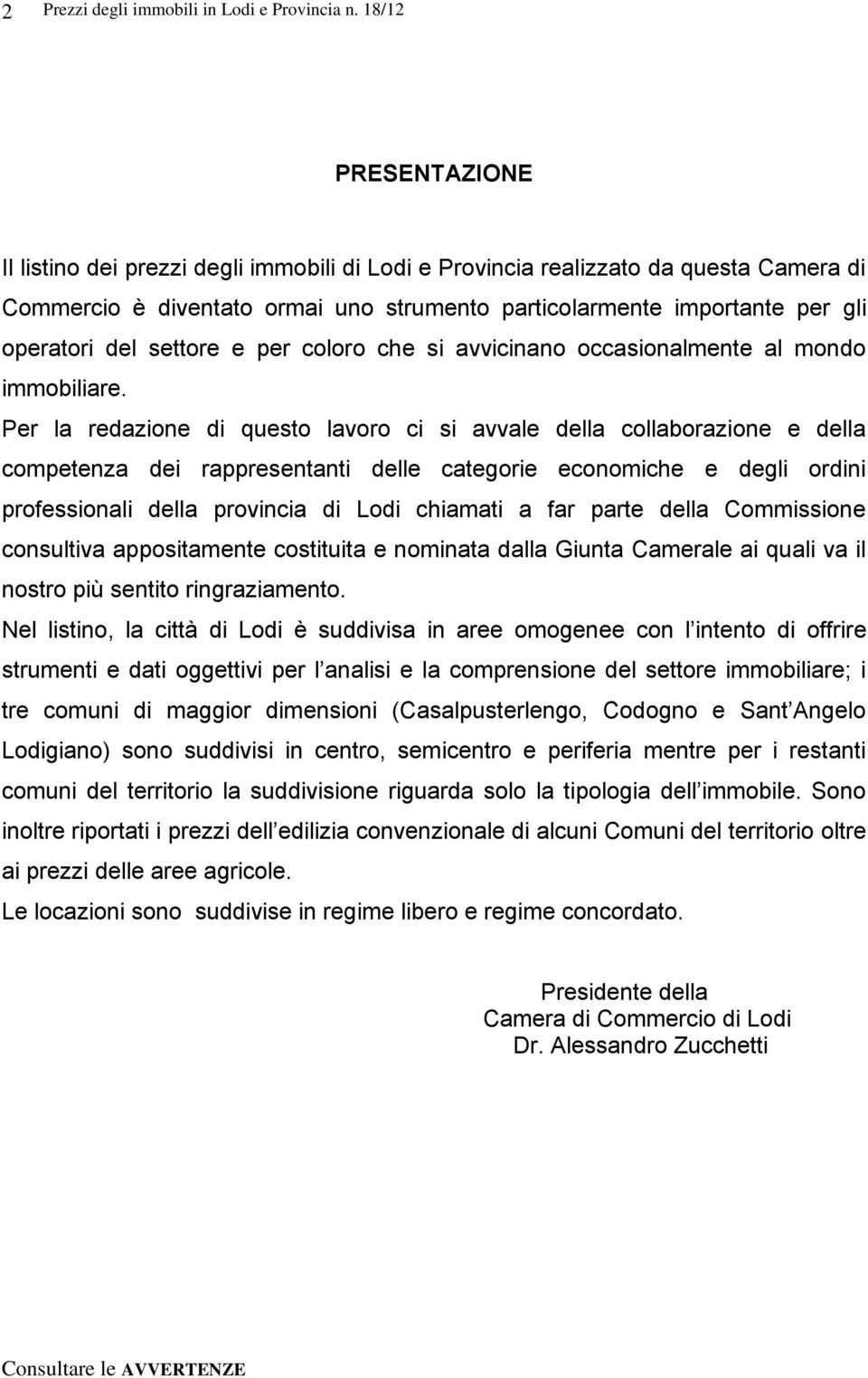 2 Prezzi degli immobili in Lodi e Provincia n. 18/12

PRESENTAZIONE

Il listino dei prezzi degli immobili di Lodi e Provincia realizzato da questa Camera di Commercio è diventato ormai uno strumento particolarmente importante per gli operatori del settore e per coloro che si avvicinano occasionalmente al mondo immobiliare.

Per la redazione di questo lavoro ci si avvale della collaborazione e della competenza dei rappresentanti delle categorie economiche e degli ordini professionali della provincia di Lodi chiamati a far parte della Commissione consultiva appositamente costituita e nominata dalla Giunta Camerale ai quali va il nostro più sentito ringraziamento.

Nel listino, la città di Lodi è suddivisa in aree omogenee con l intento di offrire strumenti e dati oggettivi per l analisi e la comprensione del settore immobiliare; i tre comuni di maggior dimensioni (Casalpusterlengo, Codogno e Sant Angelo Lodigiano) sono suddivisi in centro, semicentro e periferia mentre per i restanti comuni del territorio la suddivisione riguarda solo la tipologia dell immobile. Sono inoltre riportati i prezzi dell edilizia convenzionale di alcuni Comuni del territorio oltre ai prezzi delle aree agricole.

Le locazioni sono suddivise in regime libero e regime concordato.

Presidente della
Camera di Commercio di Lodi
Dr. Alessandro Zucchetti

Consultare le AVVERTENZE